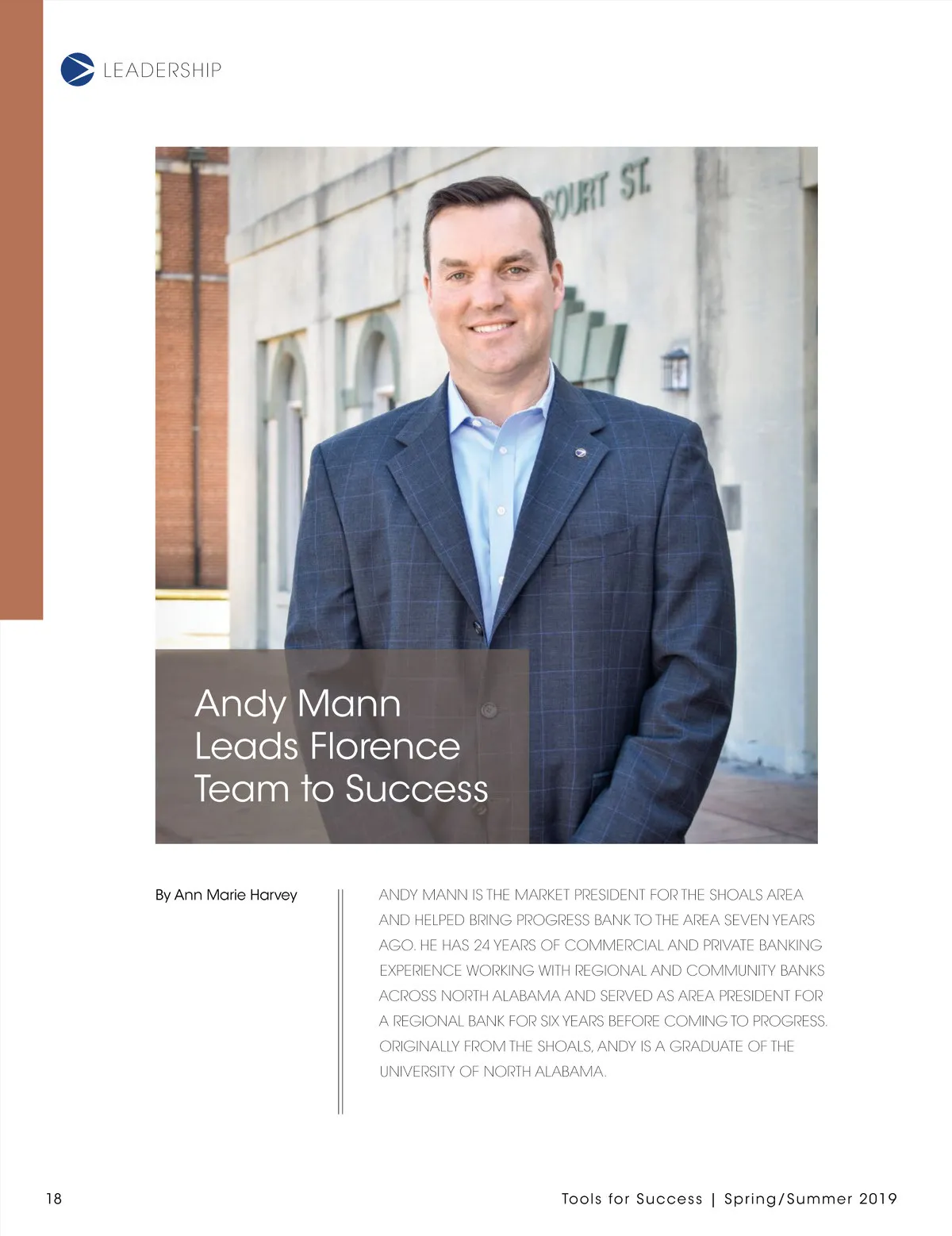 LEADERSHIP

COURT ST.

Andy Mann Leads Florence Team to Success

By Ann Marie Harvey

ANDY MANN IS THE MARKET PRESIDENT FOR THE SHOALS AREA AND HELPED BRING PROGRESS BANK TO THE AREA SEVEN YEARS AGO. HE HAS 24 YEARS OF COMMERCIAL AND PRIVATE BANKING EXPERIENCE WORKING WITH REGIONAL AND COMMUNITY BANKS ACROSS NORTH ALABAMA AND SERVED AS AREA PRESIDENT FOR A REGIONAL BANK FOR SIX YEARS BEFORE COMING TO PROGRESS. ORIGINALLY FROM THE SHOALS, ANDY IS A GRADUATE OF THE UNIVERSITY OF NORTH ALABAMA.

18

Tools for Success | Spring/Summer 2019